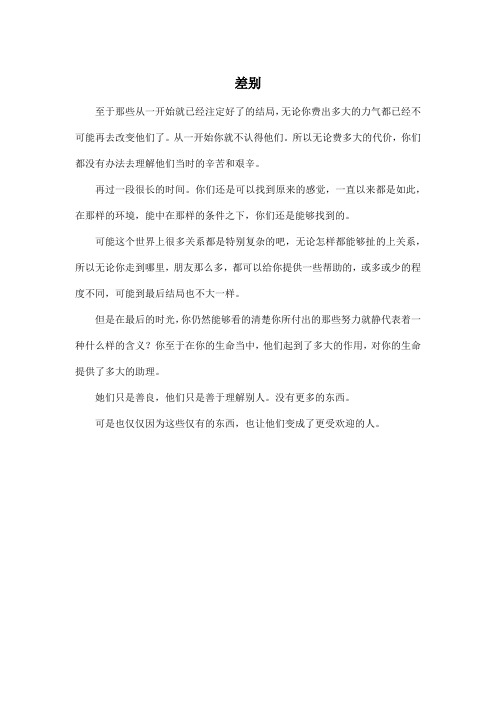 差别

至于那些从一开始就已经注定好了的结局，无论你费出多大的力气都已经不可能再去改变他们了。从一开始你就不认得他们，所以无论费多大的代价，你们都没有办法去理解他们当时的辛苦和艰辛。

再过一段很长的时间。你们还是可以找到原来的感觉，一直以来都是如此，在那样的环境，能中在那样的条件之下，你们还是能够找到的。

可能这个世界上很多关系都是特别复杂的吧，无论怎样都能够扯的上关系，所以无论你走到哪里，朋友那么多，都可以给你提供一些帮助的，或多或少的程度不同，可能到最后结局也不大一样。

但是在最后的时光，你仍然能够看的清楚你所付出的那些努力就静代表着一种什么样的含义？你至于在你的生命当中，他们起到了多大的作用，对你的生命提供了多大的助理。

她们只是善良，他们只是善于理解别人。没有更多的东西。

可是也仅仅因为这些仅有的东西，也让他们变成了更受欢迎的人。